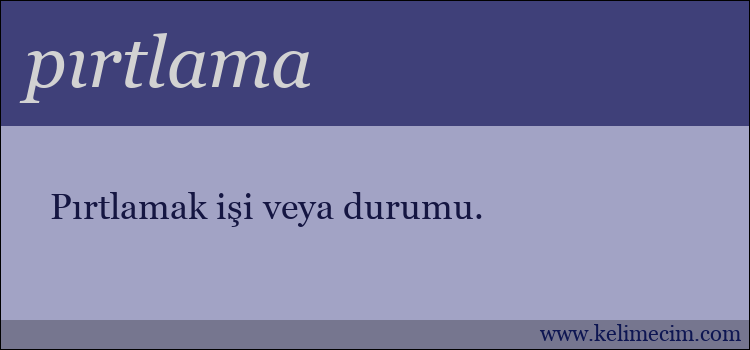 pırtlama

Pırtlamak işi veya durumu.

www.kelimecim.com